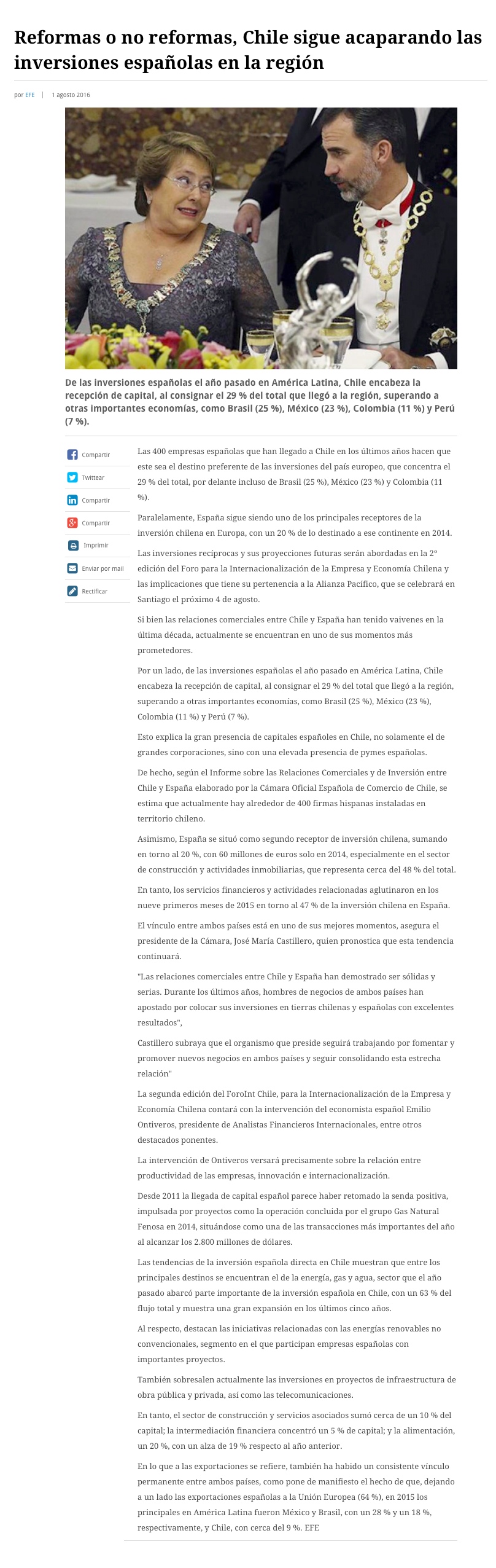 Reformas o no reformas, Chile sigue acaparando las inversiones españolas en la región

por EFE | 1 agosto 2016

De las inversiones españolas el año pasado en América Latina, Chile encabeza la recepción de capital, al consignar el 29 % del total que llegó a la región, superando a otras importantes economías, como Brasil (25 %), México (23 %), Colombia (11 %) y Perú (7 %).

Compartir
Twittear
Compartir
Compartir
Imprimir
Enviar por mail
Rectificar

Las 400 empresas españolas que han llegado a Chile en los últimos años hacen que este sea el destino preferente de las inversiones del país europeo, que concentra el 29 % del total, por delante incluso de Brasil (25 %), México (23 %) y Colombia (11 %).

Paralelamente, España sigue siendo uno de los principales receptores de la inversión chilena en Europa, con un 20 % de lo destinado a ese continente en 2014.

Las inversiones recíprocas y sus proyecciones futuras serán abordadas en la 2° edición del Foro para la Internacionalización de la Empresa y Economía Chilena y las implicaciones que tiene su pertenencia a la Alianza Pacífico, que se celebrará en Santiago el próximo 4 de agosto.

Si bien las relaciones comerciales entre Chile y España han tenido vaivenes en la última década, actualmente se encuentran en uno de sus momentos más prometedores.

Por un lado, de las inversiones españolas el año pasado en América Latina, Chile encabeza la recepción de capital, al consignar el 29 % del total que llegó a la región, superando a otras importantes economías, como Brasil (25 %), México (23 %), Colombia (11 %) y Perú (7 %).

Esto explica la gran presencia de capitales españoles en Chile, no solamente el de grandes corporaciones, sino con una elevada presencia de pymes españolas.

De hecho, según el Informe sobre las Relaciones Comerciales y de Inversión entre Chile y España elaborado por la Cámara Oficial Española de Comercio de Chile, se estima que actualmente hay alrededor de 400 firmas hispanas instaladas en territorio chileno.

Asimismo, España se situó como segundo receptor de inversión chilena, sumando en torno al 20 %, con 60 millones de euros solo en 2014, especialmente en el sector de construcción y actividades inmobiliarias, que representa cerca del 48 % del total.

En tanto, los servicios financieros y actividades relacionadas aglutinaron en los nueve primeros meses de 2015 en torno al 47 % de la inversión chilena en España.

El vínculo entre ambos países está en uno de sus mejores momentos, asegura el presidente de la Cámara, José María Castillero, quien pronostica que esta tendencia continuará.

"Las relaciones comerciales entre Chile y España han demostrado ser sólidas y serias. Durante los últimos años, hombres de negocios de ambos países han apostado por colocar sus inversiones en tierras chilenas y españolas con excelentes resultados",

Castillero subraya que el organismo que preside seguirá trabajando por fomentar y promover nuevos negocios en ambos países y seguir consolidando esta estrecha relación"

La segunda edición del ForoInt Chile, para la Internacionalización de la Empresa y Economía Chilena contará con la intervención del economista español Emilio Ontiveros, presidente de Analistas Financieros Internacionales, entre otros destacados ponentes.

La intervención de Ontiveros versará precisamente sobre la relación entre productividad de las empresas, innovación e internacionalización.

Desde 2011 la llegada de capital español parece haber retomado la senda positiva, impulsada por proyectos como la operación concluida por el grupo Gas Natural Fenosa en 2014, situándose como una de las transacciones más importantes del año al alcanzar los 2.800 millones de dólares.

Las tendencias de la inversión española directa en Chile muestran que entre los principales destinos se encuentran el de la energía, gas y agua, sector que el año pasado abarcó parte importante de la inversión española en Chile, con un 63 % del flujo total y muestra una gran expansión en los últimos cinco años.

Al respecto, destacan las iniciativas relacionadas con las energías renovables no convencionales, segmento en el que participan empresas españolas con importantes proyectos.

También sobresalen actualmente las inversiones en proyectos de infraestructura de obra pública y privada, así como las telecomunicaciones.

En tanto, el sector de construcción y servicios asociados sumó cerca de un 10 % del capital; la intermediación financiera concentró un 5 % de capital; y la alimentación, un 20 %, con un alza de 19 % respecto al año anterior.

En lo que a las exportaciones se refiere, también ha habido un consistente vínculo permanente entre ambos países, como pone de manifiesto el hecho de que, dejando a un lado las exportaciones españolas a la Unión Europea (64 %), en 2015 los principales en América Latina fueron México y Brasil, con un 28 % y un 18 %, respectivamente, y Chile, con cerca del 9 %. EFE